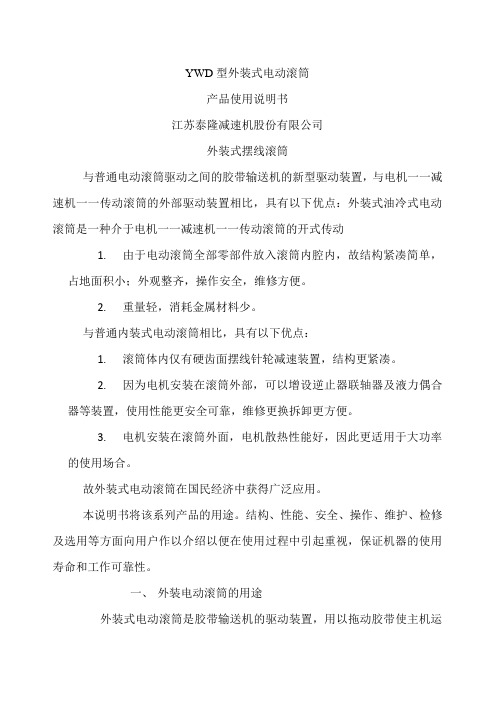 YWD 型外装式电动滚筒

产品使用说明书

江苏泰隆减速机股份有限公司

外装式摆线滚筒

与普通电动滚筒驱动之间的胶带输送机的新型驱动装置，与电机一一减速机一一传动滚筒的外部驱动装置相比，具有以下优点：外装式油冷式电动滚筒是一种介于电机一一减速机一一传动滚筒的开式传动

1. 由于电动滚筒全部零部件放入滚筒内腔内，故结构紧凑简单，占地面积小；外观整齐，操作安全，维修方便。

2. 重量轻，消耗金属材料少。

与普通内装式电动滚筒相比，具有以下优点：

1. 滚筒体内仅有硬齿面摆线针轮减速装置，结构更紧凑。

2. 因为电机安装在滚筒外部，可以增设逆止器联轴器及液力偶合器等装置，使用性能更安全可靠，维修更换拆卸更方便。

3. 电机安装在滚筒外面，电机散热性能好，因此更适用于大功率的使用场合。

故外装式电动滚筒在国民经济中获得广泛应用。

本说明书将该系列产品的用途。结构、性能、安全、操作、维护、检修及选用等方面向用户作以介绍以便在使用过程中引起重视，保证机器的使用寿命和工作可靠性。

一、 外装电动滚筒的用途

外装式电动滚筒是胶带输送机的驱动装置，用以拖动胶带使主机运